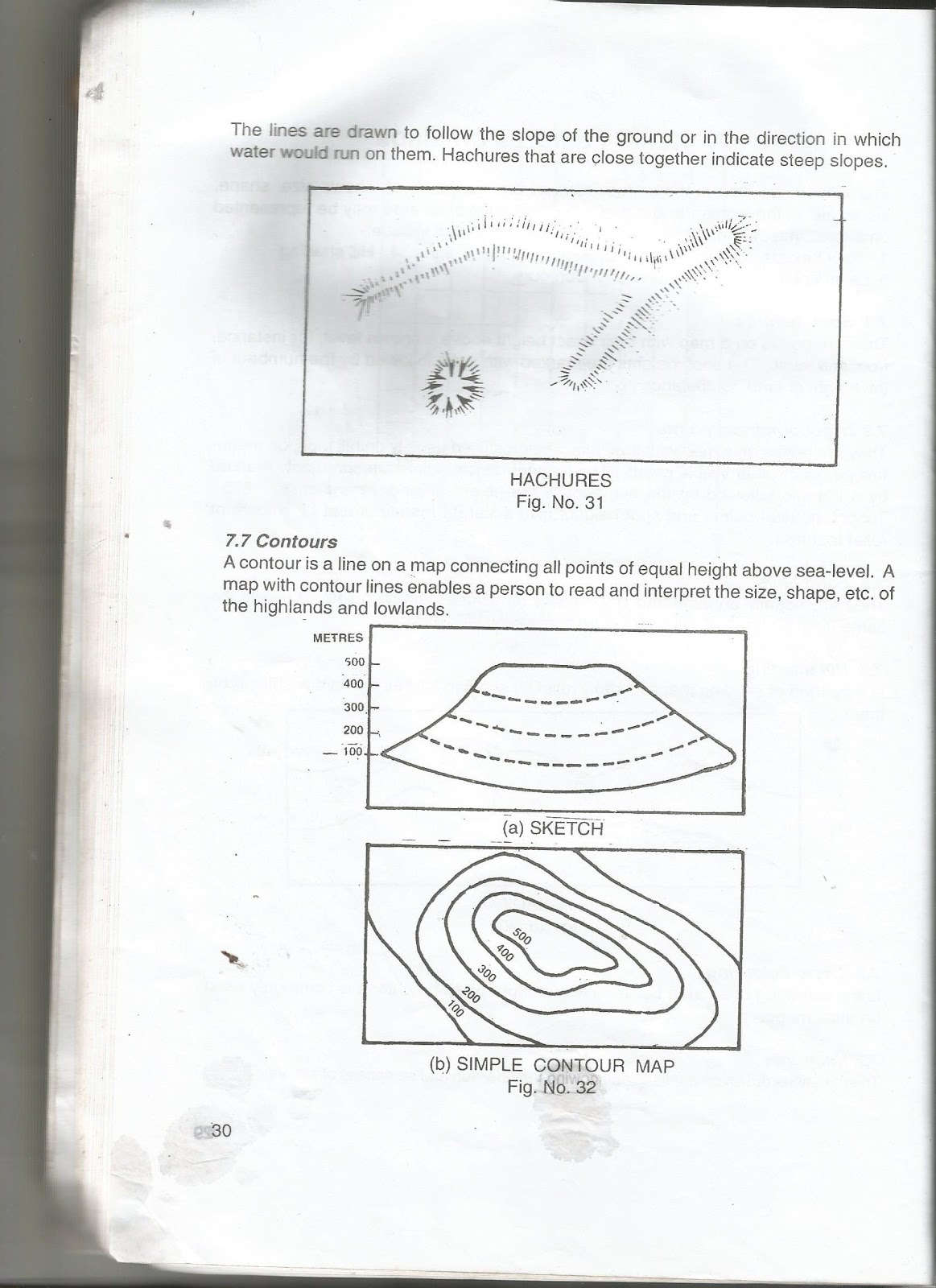 The lines are drawn to follow the slope of the ground or in the direction in which water would run on them. Hachures that are close together indicate steep slopes.

HACHURES
Fig. No. 31

7.7 Contours
A contour is a line on a map connecting all points of equal height above sea-level. A map with contour lines enables a person to read and interpret the size, shape, etc. of the highlands and lowlands.

METRES
500
400
300
200
100

(a) SKETCH

500
400
300
200
100

(b) SIMPLE CONTOUR MAP
Fig. No. 32

30